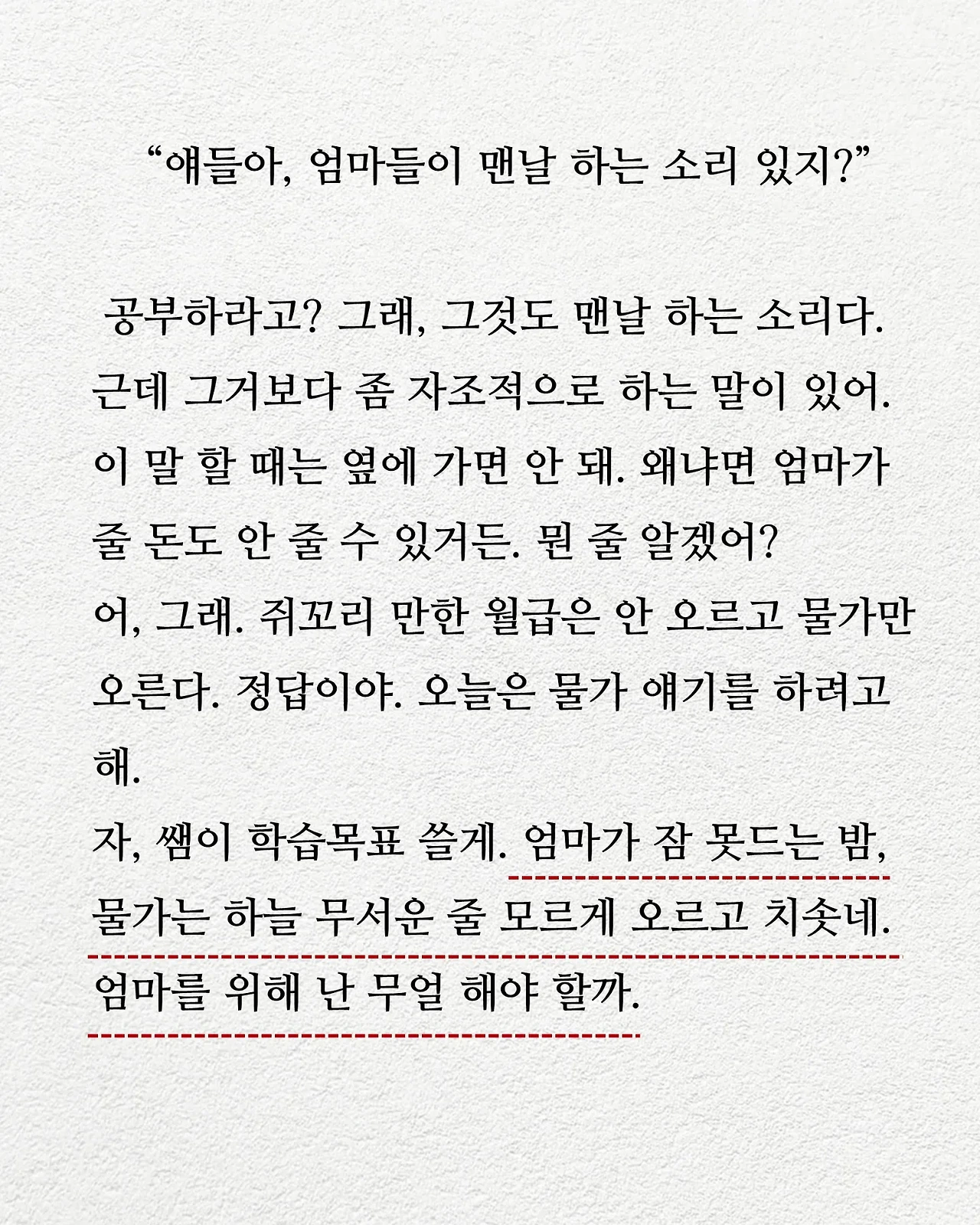 “얘들아, 엄마들이 맨날 하는 소리 있지?”

공부하라고? 그래, 그것도 맨날 하는 소리다. 근데 그거보다 좀 자조적으로 하는 말이 있어. 이 말 할 때는 옆에 가면 안 돼. 왜냐면 엄마가 줄 돈도 안 줄 수 있거든. 뭔 줄 알겠어?
어, 그래. 쥐꼬리 만한 월급은 안 오르고 물가만 오른다. 정답이야. 오늘은 물가 얘기를 하려고 해.
자, 쌤이 학습목표 쓸게. 엄마가 잠 못드는 밤, 물가는 하늘 무서운 줄 모르게 오르고 치솟네. 엄마를 위해 난 무얼 해야 할까.